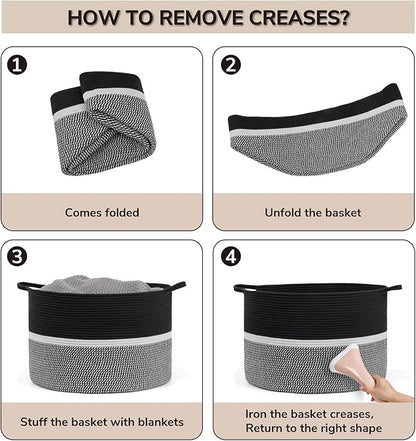 HOW TO REMOVE CREASES?

1

Comes folded

2

Unfold the basket

3

Stuff the basket with blankets

4

Iron the basket creases,
Return to the right shape